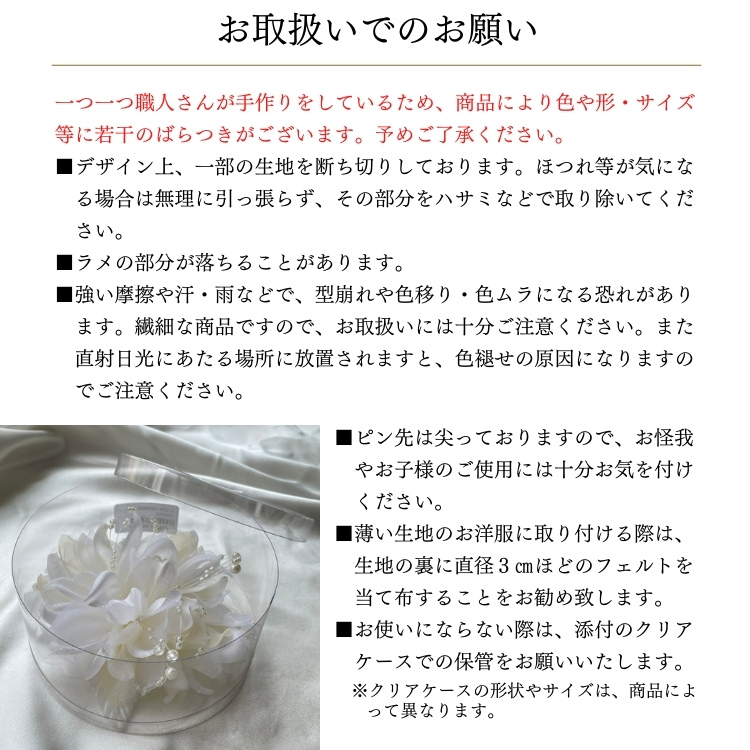 お取扱いでのお願い

一つ一つ職人さんが手作りをしているため、商品により色や形・サイズ等に若干のばらつきがございます。予めご了承ください。

■デザイン上、一部の生地を断ち切りしております。ほつれ等が気になる場合は無理に引っ張らず、その部分をハサミなどで取り除いてください。

■ラメの部分が落ちることがあります。

■強い摩擦や汗・雨などで、型崩れや色移り・色ムラになる恐れがあります。繊細な商品ですので、お取扱いには十分ご注意ください。また直射日光にあたる場所に放置されますと、色褪せの原因になりますのでご注意ください。

■ピン先は尖っておりますので、お怪我やお子様のご使用には十分お気を付けください。

■薄い生地のお洋服に取り付ける際は、生地の裏に直径３㎝ほどのフェルトを当て布することをお勧め致します。

■お使いにならない際は、添付のクリアケースでの保管をお願いいたします。

※クリアケースの形状やサイズは、商品によって異なります。